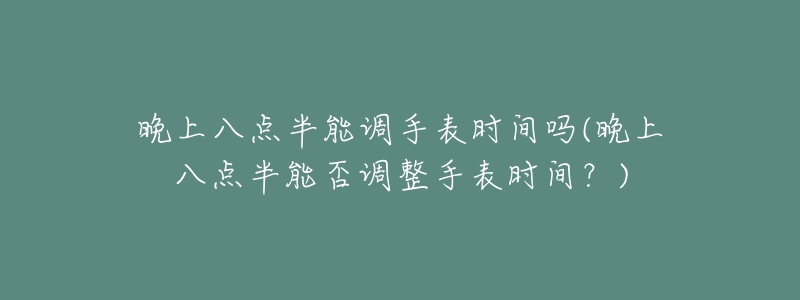 晚上八点半能调手表时间吗(晚上八点半能否调整手表时间？)